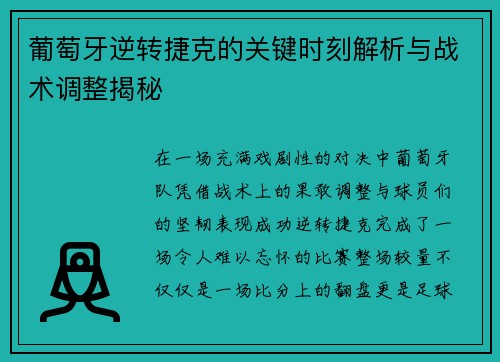 葡萄牙逆转捷克的关键时刻解析与战术调整揭秘

在一场充满戏剧性的对决中葡萄牙队凭借战术上的果敢调整与球员们的坚韧表现成功逆转捷克完成了一场令人难以忘怀的比赛整场较量不仅仅是一场比分上的翻盘更是足球